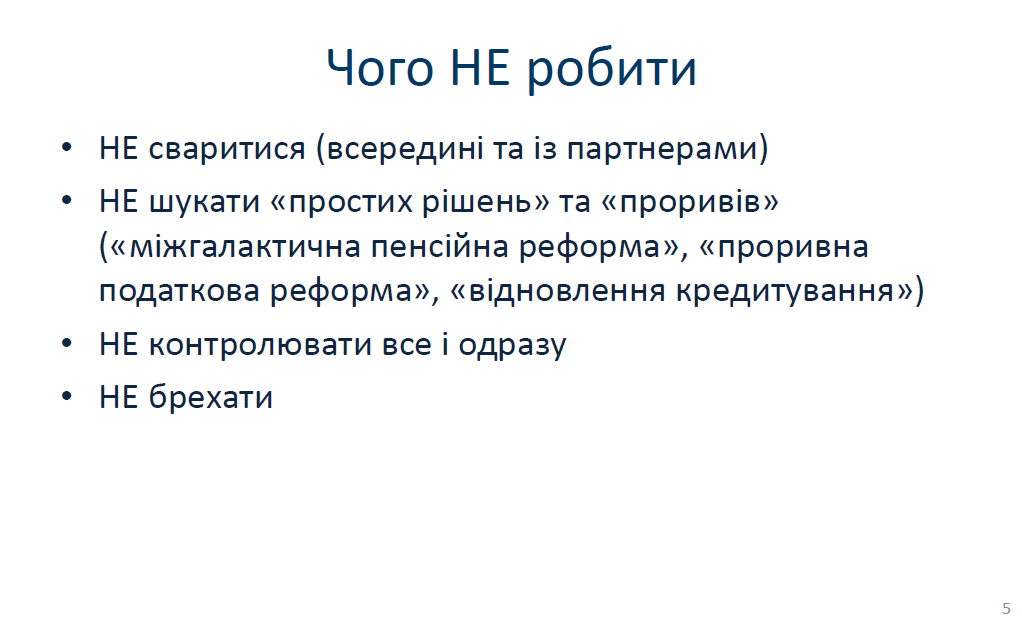 Чого НЕ робити

• НЕ сваритися (всередині та із партнерами)
• НЕ шукати «простих рішень» та «проривів» («міжгалактична пенсійна реформа», «проривна податкова реформа», «відновлення кредитування»)
• НЕ контролювати все і одразу
• НЕ брехати

5